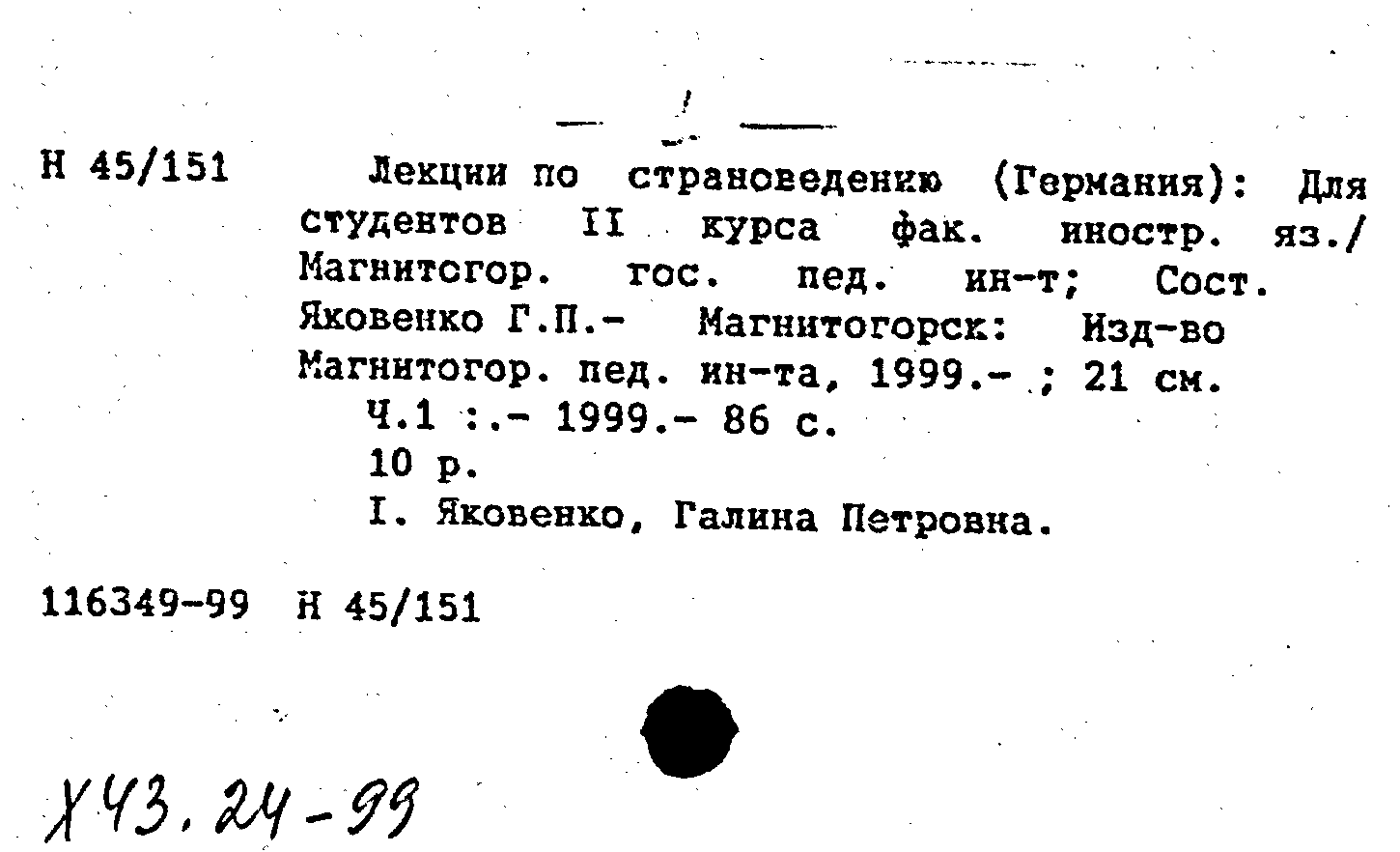 Н 45/151

Лекции по страноведению (Германия): Для студентов II курса фак. иностр. яз./ Магнитогор. гос. пед. ин-т; Сост. Яковенко Г.П.- Магнитогорск: Изд-во Магнитогор. пед. ин-та, 1999.- ; 21 см.
Ч.1 :.- 1999.- 86 с.
10 р.
I. Яковенко, Галина Петровна.

116349-99 Н 45/151

Х43.24-99